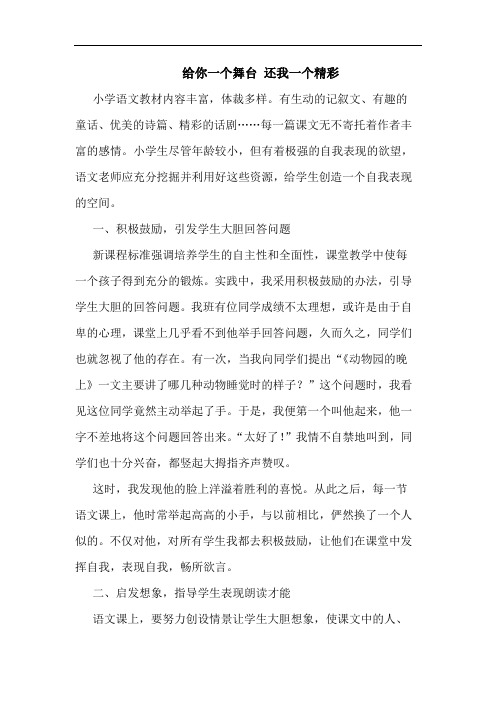 给你一个舞台 还我一个精彩

小学语文教材内容丰富，体裁多样。有生动的记叙文、有趣的童话、优美的诗篇、精彩的话剧……每一篇课文无不寄托着作者丰富的感情。小学生尽管年龄较小，但有着极强的自我表现的欲望，语文老师应充分挖掘并利用好这些资源，给学生创造一个自我表现的空间。

一、积极鼓励，引发学生大胆回答问题

新课程标准强调培养学生的自主性和全面性，课堂教学中使每一个孩子得到充分的锻炼。实践中，我采用积极鼓励的办法，引导学生大胆的回答问题。我班有位同学成绩不太理想，或许是由于自卑的心理，课堂上几乎看不到他举手回答问题，久而久之，同学们也就忽视了他的存在。有一次，当我向同学们提出“《动物园的晚上》一文主要讲了哪几种动物睡觉时的样子？”这个问题时，我看见这位同学竟然主动举起了手。于是，我便第一个叫他起来，他一字不差地将这个问题回答出来。“太好了！”我情不自禁地叫到，同学们也十分兴奋，都竖起大拇指齐声赞叹。

这时，我发现他的脸上洋溢着胜利的喜悦。从此之后，每一节语文课上，他时常举起高高的小手，与以前相比，俨然换了一个人似的。不仅对他，对所有学生我都去积极鼓励，让他们在课堂中发挥自我，表现自我，畅所欲言。

二、启发想象，指导学生表现朗读才能

语文课上，要努力创设情景让学生大胆想象，使课文中的人、